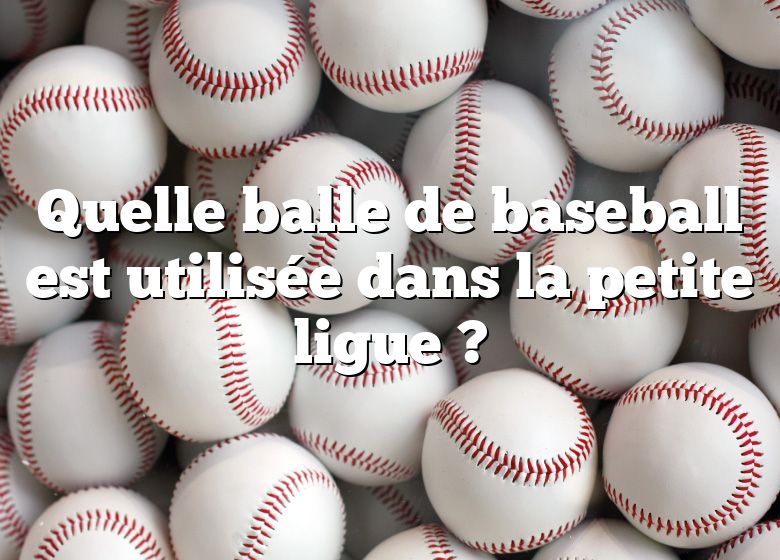 Quelle balle de baseball est utilisée dans la petite ligue ?